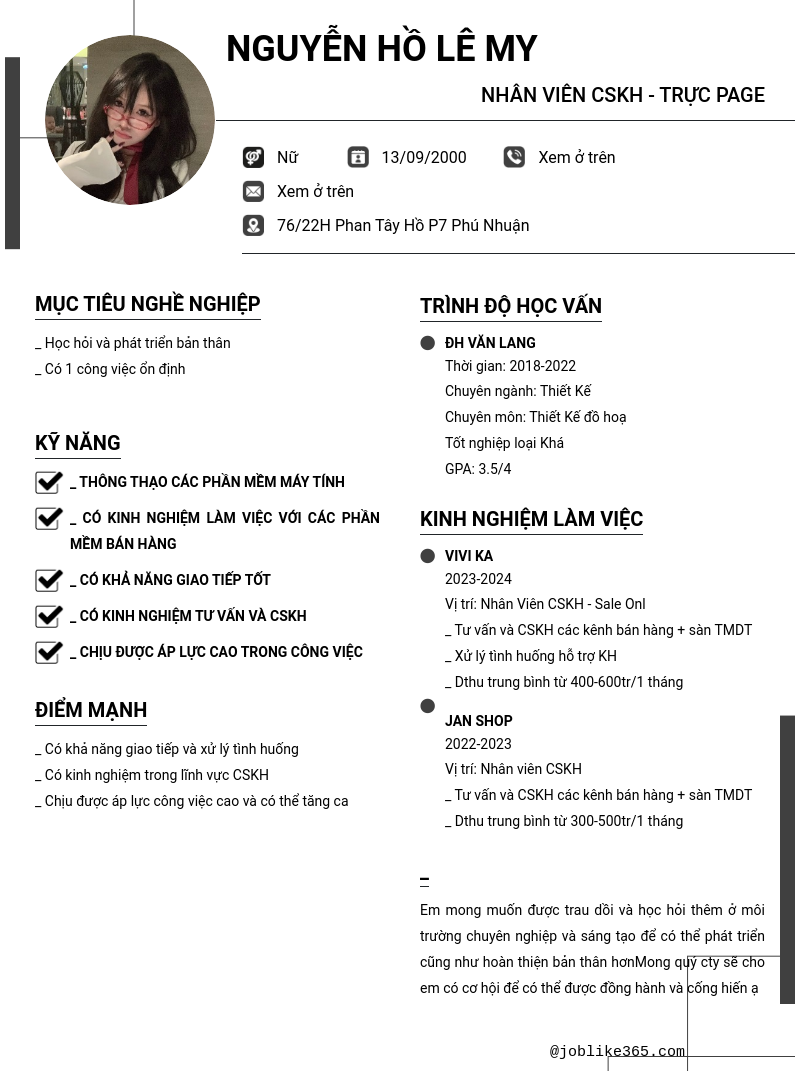 NGUYỄN HỒ LÊ MY

NHÂN VIÊN CSKH - TRỰC PAGE

Nữ 13/09/2000 Xem ở trên

Xem ở trên

76/22H Phan Tây Hồ P7 Phú Nhuận

MỤC TIÊU NGHỀ NGHIỆP

_ Học hỏi và phát triển bản thân
_ Có 1 công việc ổn định

KỸ NĂNG

_ THÔNG THẠO CÁC PHẦN MỀM MÁY TÍNH

_ CÓ KINH NGHIỆM LÀM VIỆC VỚI CÁC PHẦN MỀM BÁN HÀNG

_ CÓ KHẢ NĂNG GIAO TIẾP TỐT

_ CÓ KINH NGHIỆM TƯ VẤN VÀ CSKH

_ CHỊU ĐƯỢC ÁP LỰC CAO TRONG CÔNG VIỆC

ĐIỂM MẠNH

_ Có khả năng giao tiếp và xử lý tình huống
_ Có kinh nghiệm trong lĩnh vực CSKH
_ Chịu được áp lực công việc cao và có thể tăng ca

TRÌNH ĐỘ HỌC VẤN

ĐH VĂN LANG
Thời gian: 2018-2022
Chuyên ngành: Thiết Kế
Chuyên môn: Thiết Kế đồ hoạ
Tốt nghiệp loại Khá
GPA: 3.5/4

KINH NGHIỆM LÀM VIỆC

VIVI KA
2023-2024
Vị trí: Nhân Viên CSKH - Sale Onl
_ Tư vấn và CSKH các kênh bán hàng + sàn TMDT
_ Xử lý tình huống hỗ trợ KH
_ Dthu trung bình từ 400-600tr/1 tháng

JAN SHOP
2022-2023
Vị trí: Nhân viên CSKH
_ Tư vấn và CSKH các kênh bán hàng + sàn TMDT
_ Dthu trung bình từ 300-500tr/1 tháng

_

Em mong muốn được trau dồi và học hỏi thêm ở môi trường chuyên nghiệp và sáng tạo để có thể phát triển cũng như hoàn thiện bản thân hơnMong quý cty sẽ cho em có cơ hội để có thể được đồng hành và cống hiến ạ

@joblike365.com